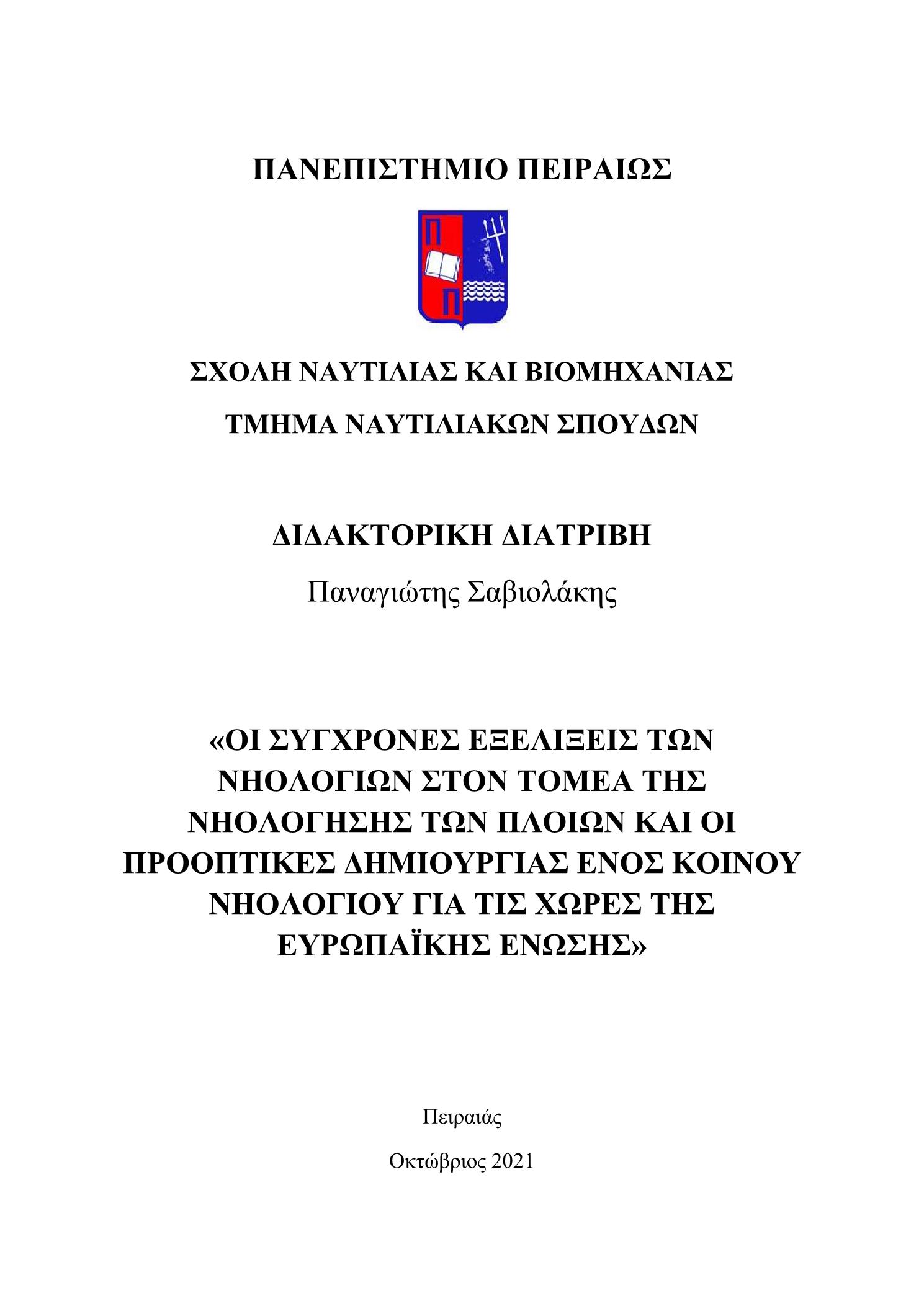 ΠΑΝΕΠΙΣΤΗΜΙΟ ΠΕΙΡΑΙΩΣ

Π
Π

ΣΧΟΛΗ ΝΑΥΤΙΛΙΑΣ ΚΑΙ ΒΙΟΜΗΧΑΝΙΑΣ

ΤΜΗΜΑ ΝΑΥΤΙΛΙΑΚΩΝ ΣΠΟΥΔΩΝ

ΔΙΔΑΚΤΟΡΙΚΗ ΔΙΑΤΡΙΒΗ

Παναγιώτης Σαβιολάκης

«ΟΙ ΣΥΓΧΡΟΝΕΣ ΕΞΕΛΙΞΕΙΣ ΤΩΝ ΝΗΟΛΟΓΙΩΝ ΣΤΟΝ ΤΟΜΕΑ ΤΗΣ ΝΗΟΛΟΓΗΣΗΣ ΤΩΝ ΠΛΟΙΩΝ ΚΑΙ ΟΙ ΠΡΟΟΠΤΙΚΕΣ ΔΗΜΙΟΥΡΓΙΑΣ ΕΝΟΣ ΚΟΙΝΟΥ ΝΗΟΛΟΓΙΟΥ ΓΙΑ ΤΙΣ ΧΩΡΕΣ ΤΗΣ ΕΥΡΩΠΑΪΚΗΣ ΕΝΩΣΗΣ»

Πειραιάς

Οκτώβριος 2021